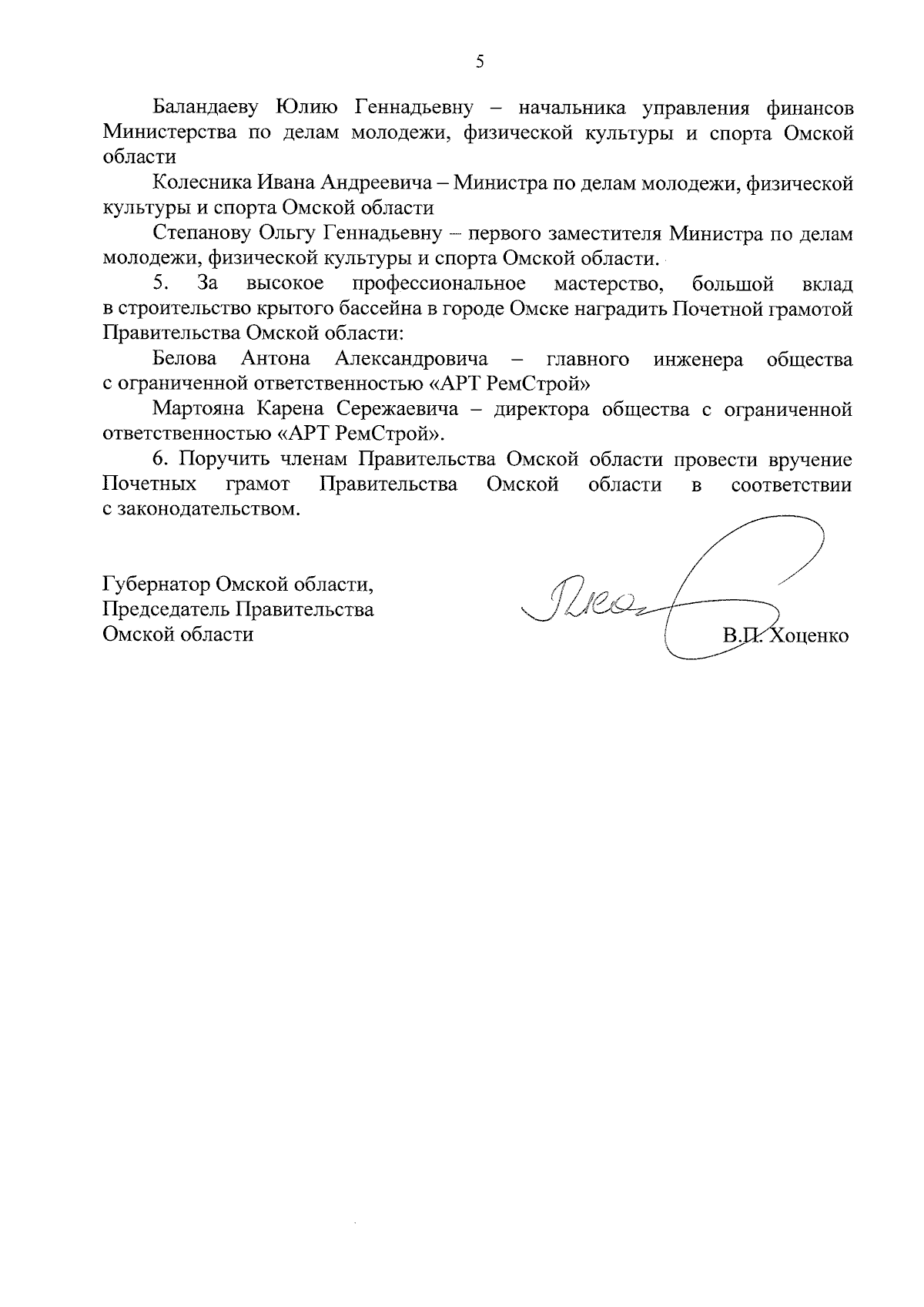 5

Баландаеву Юлию Геннадьевну – начальника управления финансов Министерства по делам молодежи, физической культуры и спорта Омской области

Колесника Ивана Андреевича – Министра по делам молодежи, физической культуры и спорта Омской области

Степанову Ольгу Геннадьевну – первого заместителя Министра по делам молодежи, физической культуры и спорта Омской области.

5. За высокое профессиональное мастерство, большой вклад в строительство крытого бассейна в городе Омске наградить Почетной грамотой Правительства Омской области:

Белова Антона Александровича – главного инженера общества с ограниченной ответственностью «АРТ РемСтрой»

Мартояна Карена Сережаевича – директора общества с ограниченной ответственностью «АРТ РемСтрой».

6. Поручить членам Правительства Омской области провести вручение Почетных грамот Правительства Омской области в соответствии с законодательством.

Губернатор Омской области,
Председатель Правительства
Омской области

В.П. Хоценко